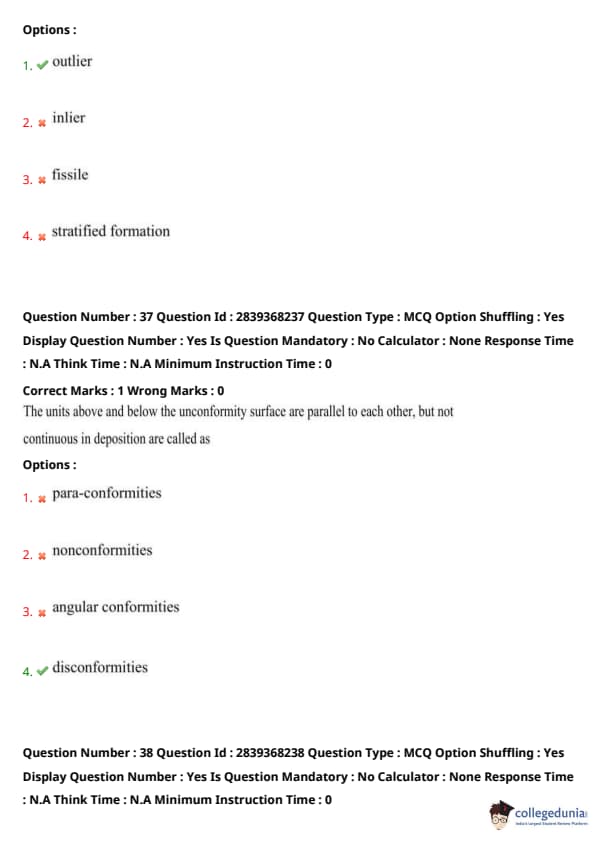 Options :

1. ✔ outlier

2. ✖ inlier

3. ✖ fissile

4. ✖ stratified formation

Question Number : 37 Question Id : 2839368237 Question Type : MCQ Option Shuffling : Yes Display Question Number : Yes Is Question Mandatory : No Calculator : None Response Time : N.A Think Time : N.A Minimum Instruction Time : 0

Correct Marks : 1 Wrong Marks : 0

The units above and below the unconformity surface are parallel to each other, but not continuous in deposition are called as

Options :

1. ✖ para-conformities

2. ✖ nonconformities

3. ✖ angular conformities

4. ✔ disconformities

Question Number : 38 Question Id : 2839368238 Question Type : MCQ Option Shuffling : Yes Display Question Number : Yes Is Question Mandatory : No Calculator : None Response Time : N.A Think Time : N.A Minimum Instruction Time : 0

collegedunia
India's Largest Student Review Platform